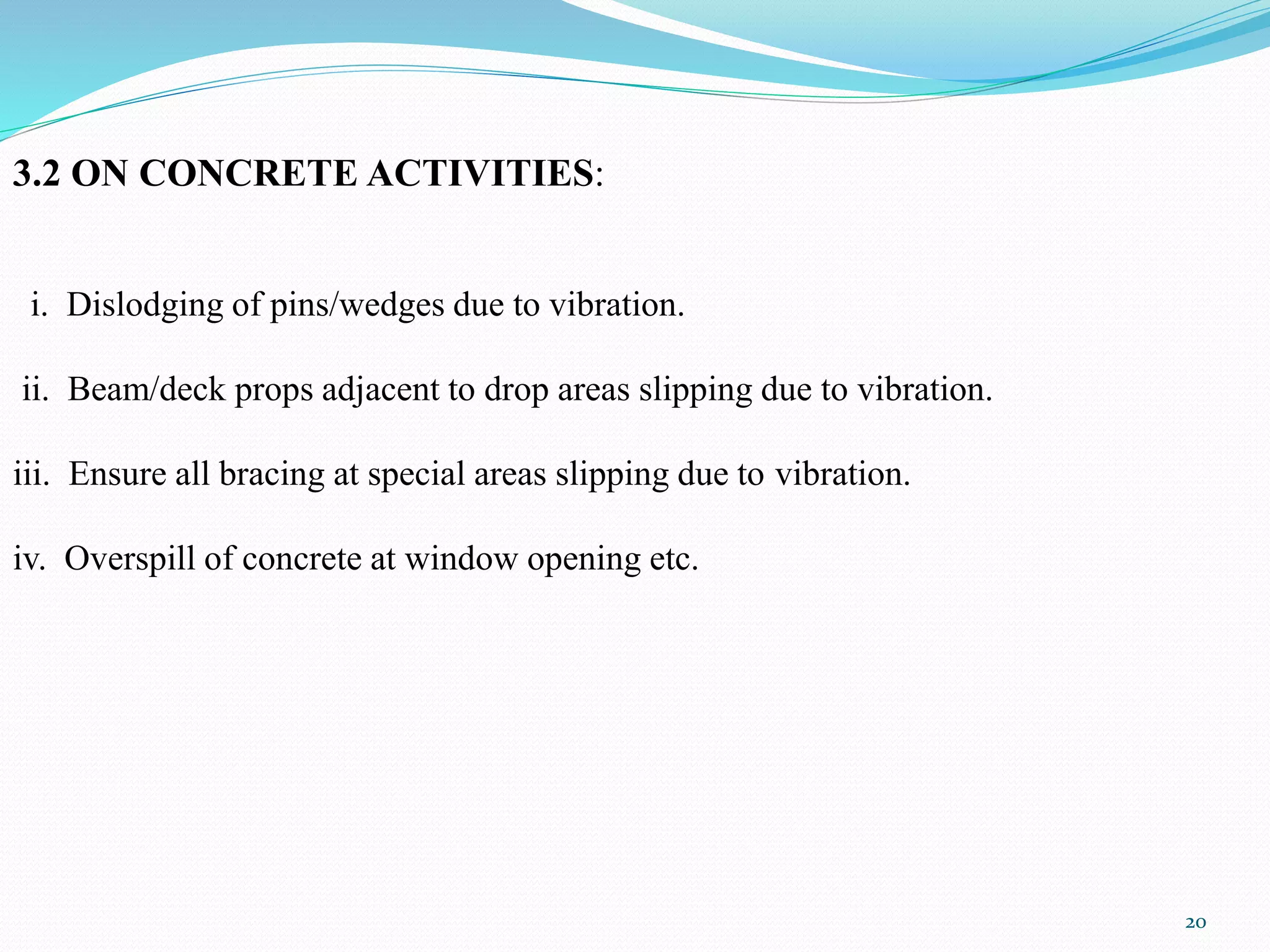 3.2 ON CONCRETE ACTIVITIES:

i. Dislodging of pins/wedges due to vibration.

ii. Beam/deck props adjacent to drop areas slipping due to vibration.

iii. Ensure all bracing at special areas slipping due to vibration.

iv. Overspill of concrete at window opening etc.

20